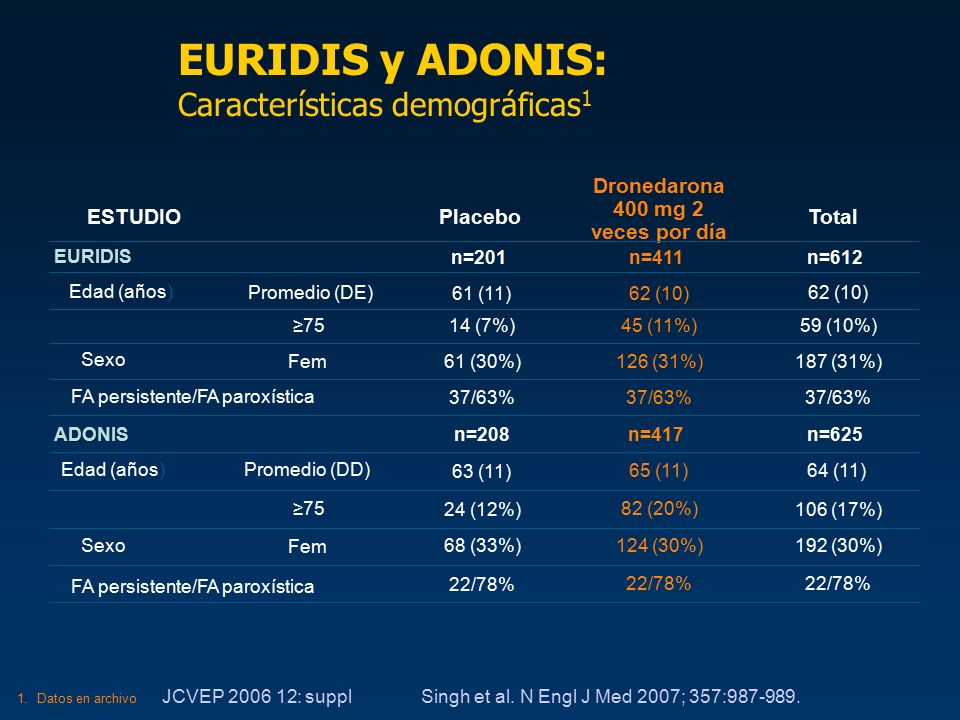 EURIDIS y ADONIS:
Características demográficas$^1$

| ESTUDIO | | Placebo | Dronedarona 400 mg 2 veces por día | Total |
|---|---|---|---|---|
| EURIDIS | | n=201 | n=411 | n=612 |
| Edad (años) | Promedio (DE) | 61 (11) | 62 (10) | 62 (10) |
| | ≥75 | 14 (7%) | 45 (11%) | 59 (10%) |
| Sexo | Fem | 61 (30%) | 126 (31%) | 187 (31%) |
| FA persistente/FA paroxística | | 37/63% | 37/63% | 37/63% |
| ADONIS | | n=208 | n=417 | n=625 |
| Edad (años) | Promedio (DD) | 63 (11) | 65 (11) | 64 (11) |
| | ≥75 | 24 (12%) | 82 (20%) | 106 (17%) |
| Sexo | Fem | 68 (33%) | 124 (30%) | 192 (30%) |
| FA persistente/FA paroxística | | 22/78% | 22/78% | 22/78% |

1. Datos en archivo JCVEP 2006 12: suppl Singh et al. N Engl J Med 2007; 357:987-989.